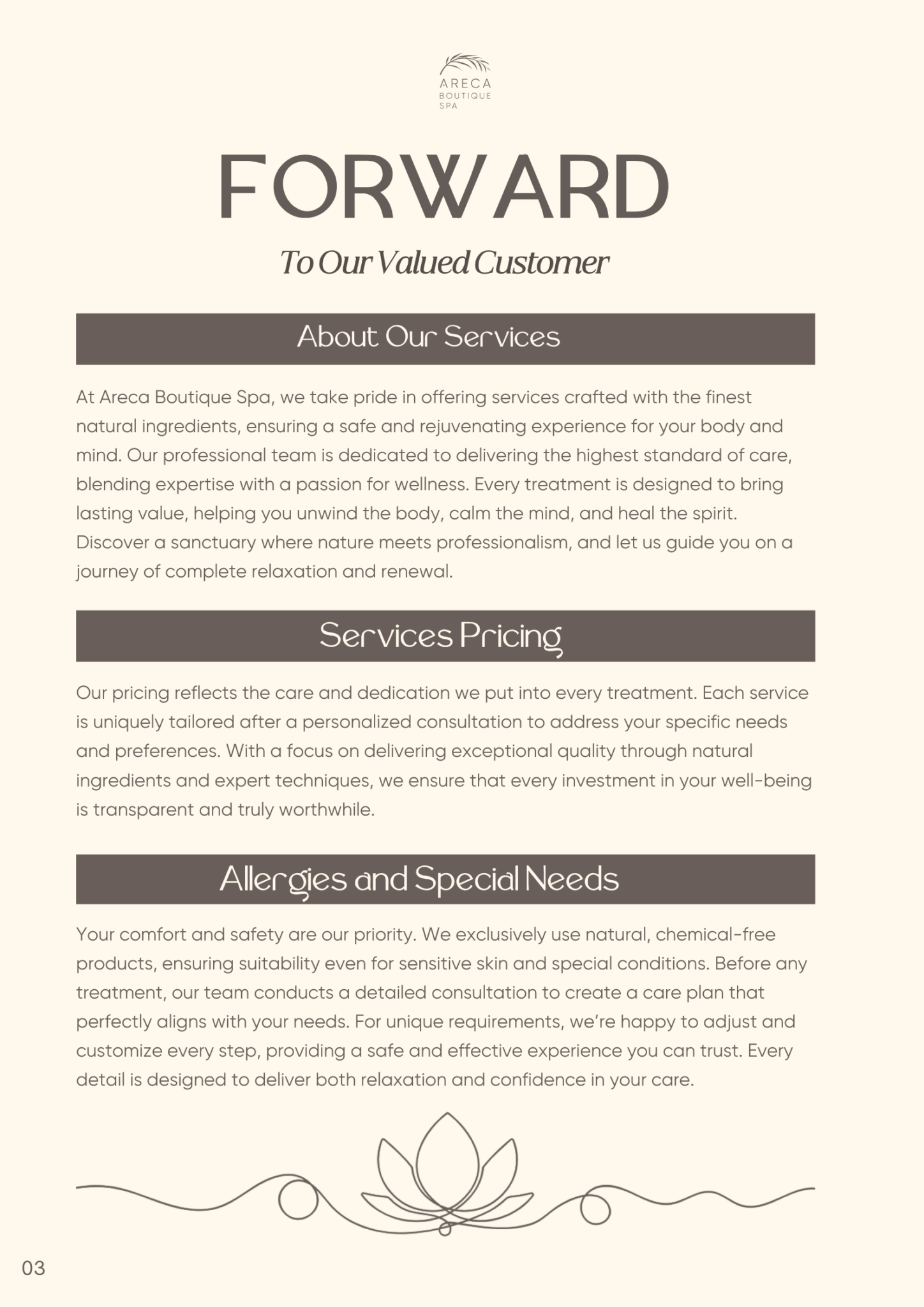 ARECA
BOUTIQUE
SPA

FORWARD

To Our Valued Customer

About Our Services

At Areca Boutique Spa, we take pride in offering services crafted with the finest natural ingredients, ensuring a safe and rejuvenating experience for your body and mind. Our professional team is dedicated to delivering the highest standard of care, blending expertise with a passion for wellness. Every treatment is designed to bring lasting value, helping you unwind the body, calm the mind, and heal the spirit. Discover a sanctuary where nature meets professionalism, and let us guide you on a journey of complete relaxation and renewal.

Services Pricing

Our pricing reflects the care and dedication we put into every treatment. Each service is uniquely tailored after a personalized consultation to address your specific needs and preferences. With a focus on delivering exceptional quality through natural ingredients and expert techniques, we ensure that every investment in your well-being is transparent and truly worthwhile.

Allergies and Special Needs

Your comfort and safety are our priority. We exclusively use natural, chemical-free products, ensuring suitability even for sensitive skin and special conditions. Before any treatment, our team conducts a detailed consultation to create a care plan that perfectly aligns with your needs. For unique requirements, we're happy to adjust and customize every step, providing a safe and effective experience you can trust. Every detail is designed to deliver both relaxation and confidence in your care.

03